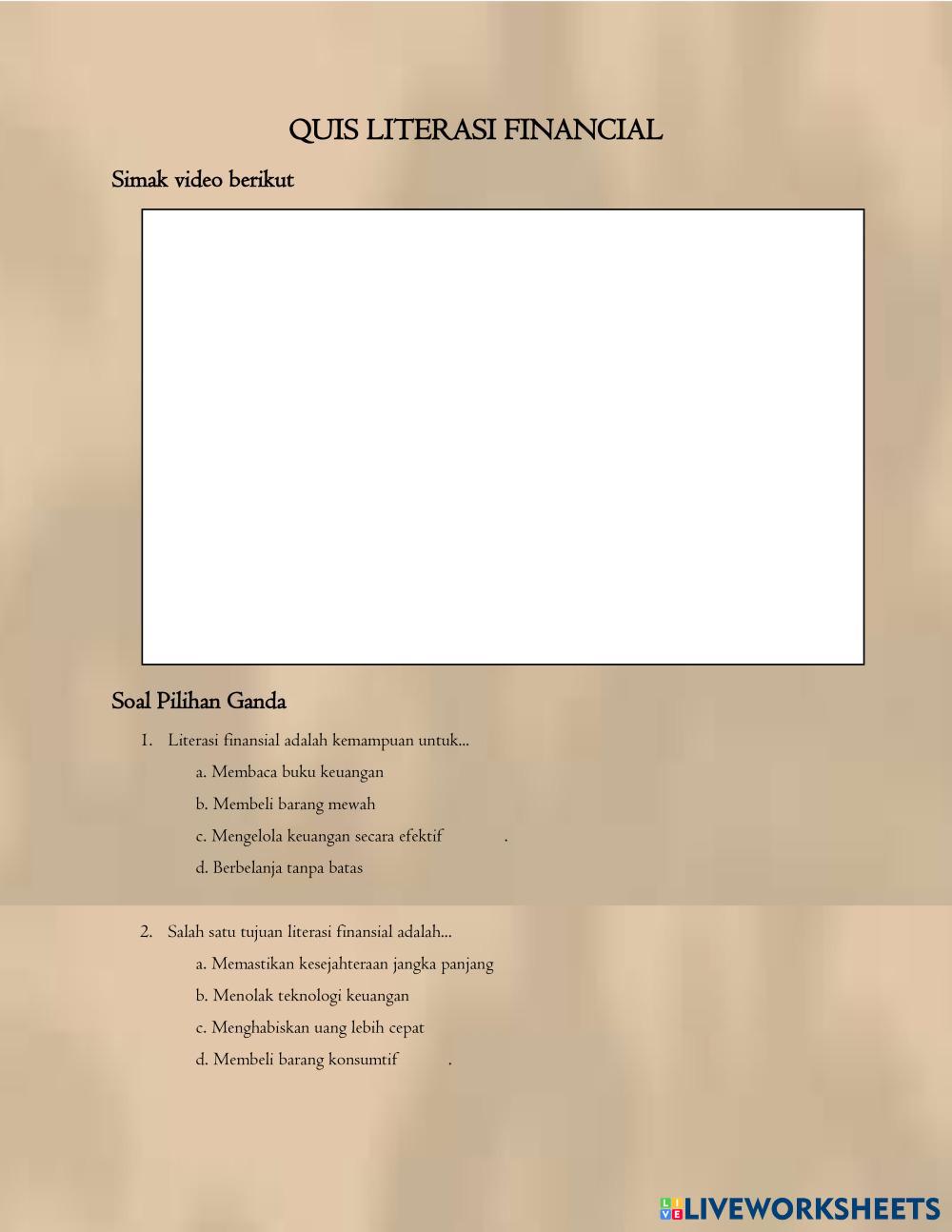 QUIS LITERASI FINANCIAL

Simak video berikut

Soal Pilihan Ganda

1. Literasi finansial adalah kemampuan untuk...
a. Membaca buku keuangan
b. Membeli barang mewah
c. Mengelola keuangan secara efektif .
d. Berbelanja tanpa batas

2. Salah satu tujuan literasi finansial adalah...
a. Memastikan kesejahteraan jangka panjang
b. Menolak teknologi keuangan
c. Menghabiskan uang lebih cepat
d. Membeli barang konsumtif .

LIVEWORKSHEETS